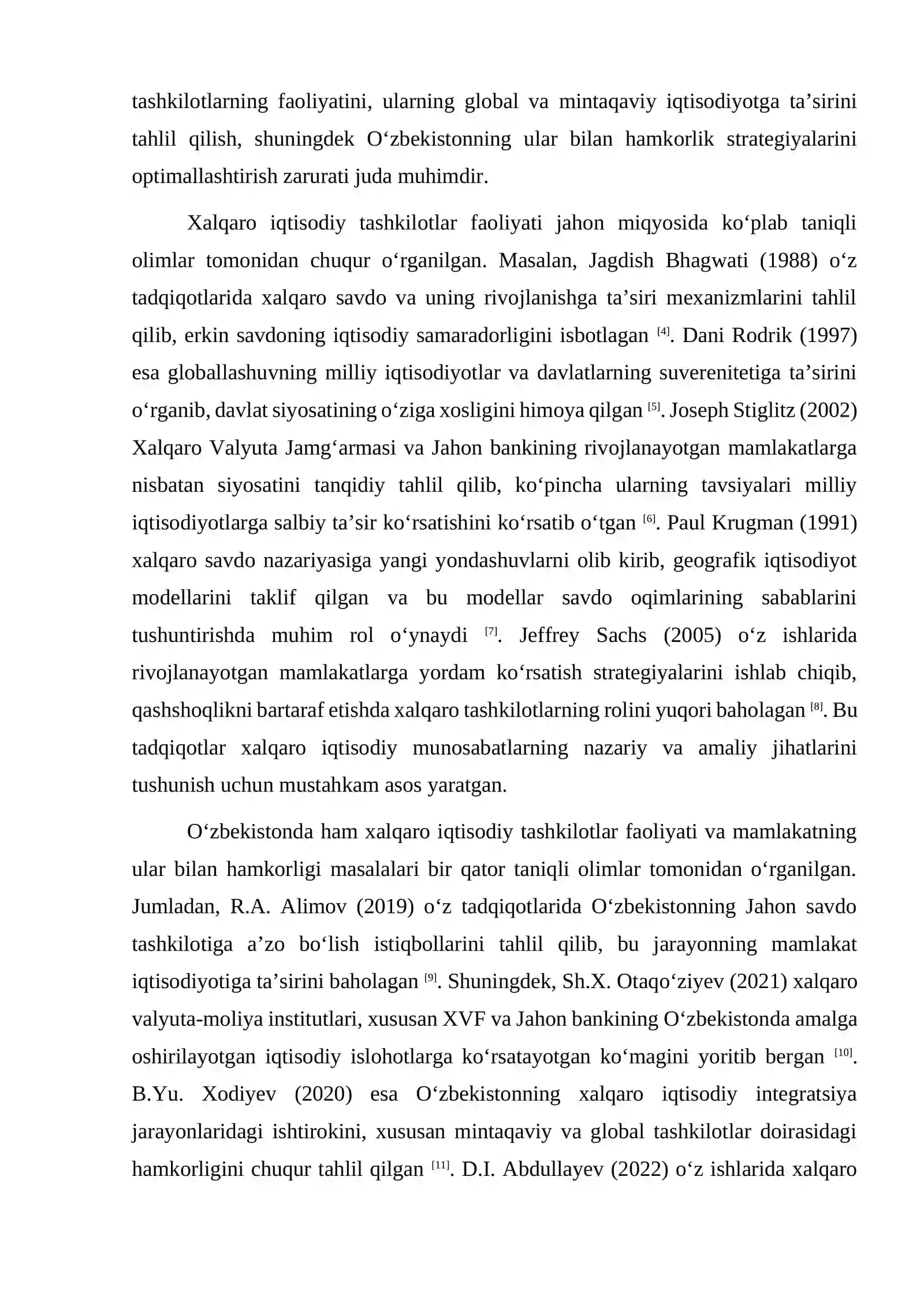 tashkilotlarning faoliyatini, ularning global va mintaqaviy iqtisodiyotga ta'sirini tahlil qilish, shuningdek O'zbekistonning ular bilan hamkorlik strategiyalarini optimallashtirish zarurati juda muhimdir.

Xalqaro iqtisodiy tashkilotlar faoliyati jahon miqyosida ko'plab taniqli olimlar tomonidan chuqur o'rganilgan. Masalan, Jagdish Bhagwati (1988) o'z tadqiqotlarida xalqaro savdo va uning rivojlanishga ta'siri mexanizmlarini tahlil qilib, erkin savdoning iqtisodiy samaradorligini isbotlagan $^{[4]}$. Dani Rodrik (1997) esa globallashuvning milliy iqtisodiyotlar va davlatlarning suverenitetiga ta'sirini o'rganib, davlat siyosatining o'ziga xosligini himoya qilgan $^{[5]}$. Joseph Stiglitz (2002) Xalqaro Valyuta Jamg'armasi va Jahon bankining rivojlanayotgan mamlakatlarga nisbatan siyosatini tanqidiy tahlil qilib, ko'pincha ularning tavsiyalari milliy iqtisodiyotlarga salbiy ta'sir ko'rsatishini ko'rsatib o'tgan $^{[6]}$. Paul Krugman (1991) xalqaro savdo nazariyasiga yangi yondashuvlarni olib kirib, geografik iqtisodiyot modellarini taklif qilgan va bu modellar savdo oqimlarining sabablarini tushuntirishda muhim rol o'ynaydi $^{[7]}$. Jeffrey Sachs (2005) o'z ishlarida rivojlanayotgan mamlakatlarga yordam ko'rsatish strategiyalarini ishlab chiqib, qashshoqlikni bartaraf etishda xalqaro tashkilotlarning rolini yuqori baholagan $^{[8]}$. Bu tadqiqotlar xalqaro iqtisodiy munosabatlarning nazariy va amaliy jihatlarini tushunish uchun mustahkam asos yaratgan.

O'zbekistonda ham xalqaro iqtisodiy tashkilotlar faoliyati va mamlakatning ular bilan hamkorligi masalalari bir qator taniqli olimlar tomonidan o'rganilgan. Jumladan, R.A. Alimov (2019) o'z tadqiqotlarida O'zbekistonning Jahon savdo tashkilotiga a'zo bo'lish istiqbollarini tahlil qilib, bu jarayonning mamlakat iqtisodiyotiga ta'sirini baholagan $^{[9]}$. Shuningdek, Sh.X. Otaqo'ziyev (2021) xalqaro valyuta-moliya institutlari, xususan XVF va Jahon bankining O'zbekistonda amalga oshirilayotgan iqtisodiy islohotlarga ko'rsatayotgan ko'magini yoritib bergan $^{[10]}$. B.Yu. Xodiyev (2020) esa O'zbekistonning xalqaro iqtisodiy integratsiya jarayonlaridagi ishtirokini, xususan mintaqaviy va global tashkilotlar doirasidagi hamkorligini chuqur tahlil qilgan $^{[11]}$. D.I. Abdullayev (2022) o'z ishlarida xalqaro